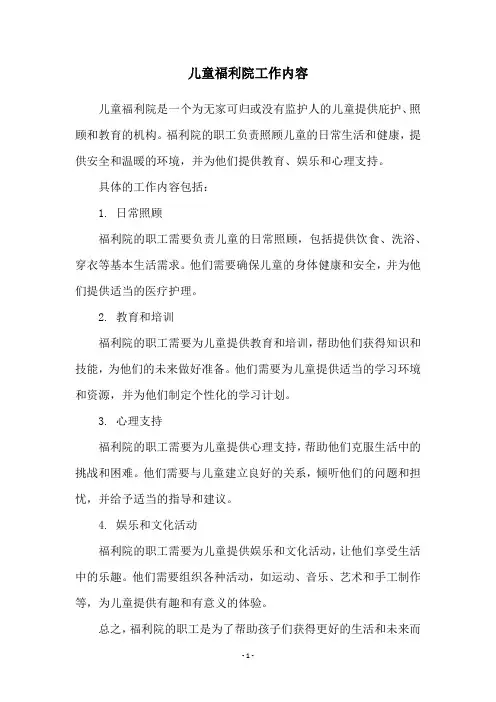 儿童福利院工作内容

儿童福利院是一个为无家可归或没有监护人的儿童提供庇护、照顾和教育的机构。福利院的职工负责照顾儿童的日常生活和健康，提供安全和温暖的环境，并为他们提供教育、娱乐和心理支持。

具体的工作内容包括：

1. 日常照顾

福利院的职工需要负责儿童的日常照顾，包括提供饮食、洗浴、穿衣等基本生活需求。他们需要确保儿童的身体健康和安全，并为他们提供适当的医疗护理。

2. 教育和培训

福利院的职工需要为儿童提供教育和培训，帮助他们获得知识和技能，为他们的未来做好准备。他们需要为儿童提供适当的学习环境和资源，并为他们制定个性化的学习计划。

3. 心理支持

福利院的职工需要为儿童提供心理支持，帮助他们克服生活中的挑战和困难。他们需要与儿童建立良好的关系，倾听他们的问题和担忧，并给予适当的指导和建议。

4. 娱乐和文化活动

福利院的职工需要为儿童提供娱乐和文化活动，让他们享受生活中的乐趣。他们需要组织各种活动，如运动、音乐、艺术和手工制作等，为儿童提供有趣和有意义的体验。

总之，福利院的职工是为了帮助孩子们获得更好的生活和未来而

- 1 -